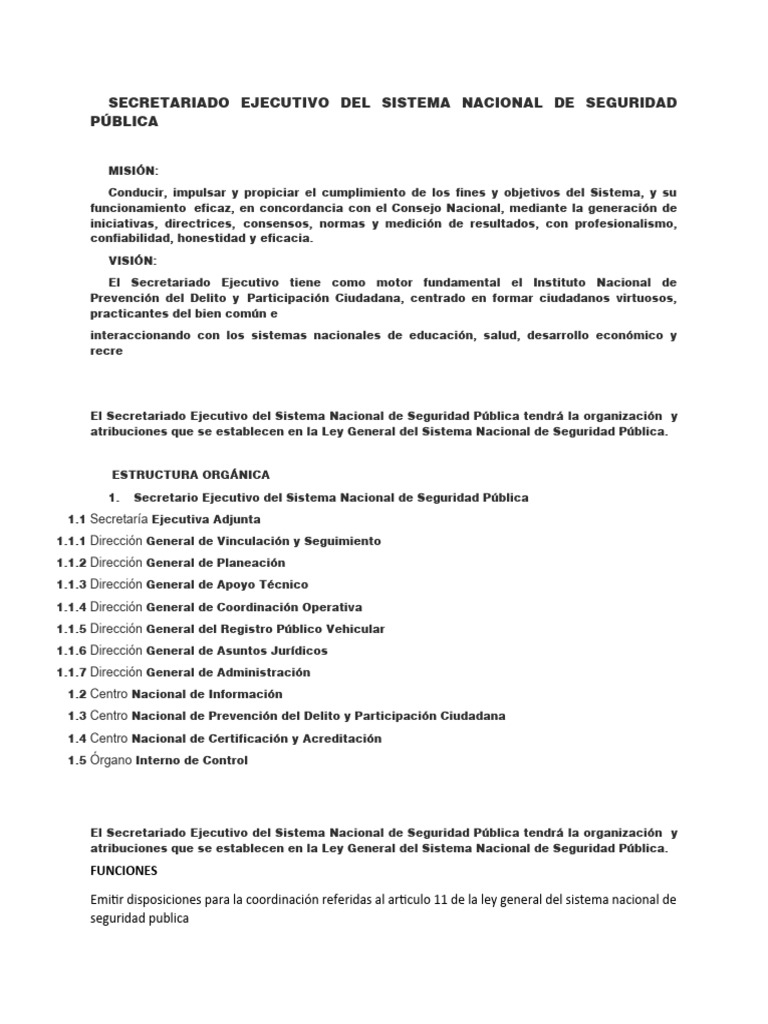 SECRETARIADO EJECUTIVO DEL SISTEMA NACIONAL DE SEGURIDAD PÚBLICA

MISIÓN:

Conducir, impulsar y propiciar el cumplimiento de los fines y objetivos del Sistema, y su funcionamiento eficaz, en concordancia con el Consejo Nacional, mediante la generación de iniciativas, directrices, consensos, normas y medición de resultados, con profesionalismo, confiabilidad, honestidad y eficacia.

VISIÓN:

El Secretariado Ejecutivo tiene como motor fundamental el Instituto Nacional de Prevención del Delito y Participación Ciudadana, centrado en formar ciudadanos virtuosos, practicantes del bien común e

interaccionando con los sistemas nacionales de educación, salud, desarrollo económico y recre

El Secretariado Ejecutivo del Sistema Nacional de Seguridad Pública tendrá la organización y atribuciones que se establecen en la Ley General del Sistema Nacional de Seguridad Pública.

ESTRUCTURA ORGÁNICA

1. Secretario Ejecutivo del Sistema Nacional de Seguridad Pública

1.1 Secretaría Ejecutiva Adjunta

1.1.1 Dirección General de Vinculación y Seguimiento

1.1.2 Dirección General de Planeación

1.1.3 Dirección General de Apoyo Técnico

1.1.4 Dirección General de Coordinación Operativa

1.1.5 Dirección General del Registro Público Vehicular

1.1.6 Dirección General de Asuntos Jurídicos

1.1.7 Dirección General de Administración

1.2 Centro Nacional de Información

1.3 Centro Nacional de Prevención del Delito y Participación Ciudadana

1.4 Centro Nacional de Certificación y Acreditación

1.5 Órgano Interno de Control

El Secretariado Ejecutivo del Sistema Nacional de Seguridad Pública tendrá la organización y atribuciones que se establecen en la Ley General del Sistema Nacional de Seguridad Pública.

FUNCIONES

Emitir disposiciones para la coordinación referidas al articulo 11 de la ley general del sistema nacional de seguridad publica